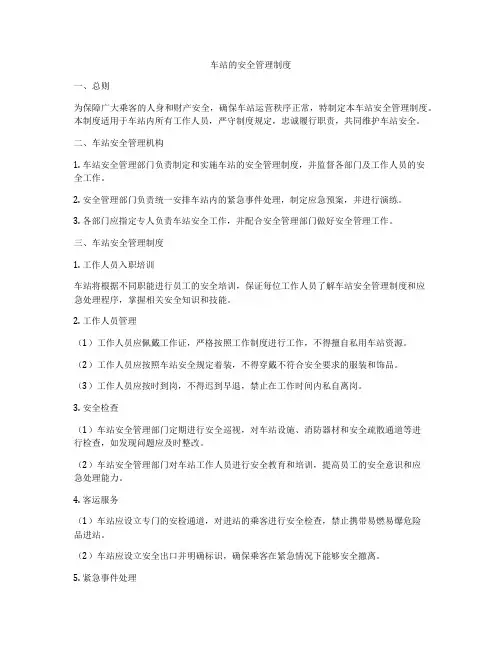 车站的安全管理制度

一、总则

为保障广大乘客的人身和财产安全，确保车站运营秩序正常，特制定本车站安全管理制度。本制度适用于车站内所有工作人员，严守制度规定，忠诚履行职责，共同维护车站安全。

二、车站安全管理机构

1. 车站安全管理部门负责制定和实施车站的安全管理制度，并监督各部门及工作人员的安全工作。

2. 安全管理部门负责统一安排车站内的紧急事件处理，制定应急预案，并进行演练。

3. 各部门应指定专人负责车站安全工作，并配合安全管理部门做好安全管理工作。

三、车站安全管理制度

1. 工作人员入职培训

车站将根据不同职能进行员工的安全培训，保证每位工作人员了解车站安全管理制度和应急处理程序，掌握相关安全知识和技能。

2. 工作人员管理

（1）工作人员应佩戴工作证，严格按照工作制度进行工作，不得擅自私用车站资源。

（2）工作人员应按照车站安全规定着装，不得穿戴不符合安全要求的服装和饰品。

（3）工作人员应按时到岗，不得迟到早退，禁止在工作时间内私自离岗。

3. 安全检查

（1）车站安全管理部门定期进行安全巡视，对车站设施、消防器材和安全疏散通道等进行检查，如发现问题应及时整改。

（2）车站安全管理部门对车站工作人员进行安全教育和培训，提高员工的安全意识和应急处理能力。

4. 客运服务

（1）车站应设立专门的安检通道，对进站的乘客进行安全检查，禁止携带易燃易爆危险品进站。

（2）车站应设立安全出口并明确标识，确保乘客在紧急情况下能够安全撤离。

5. 紧急事件处理